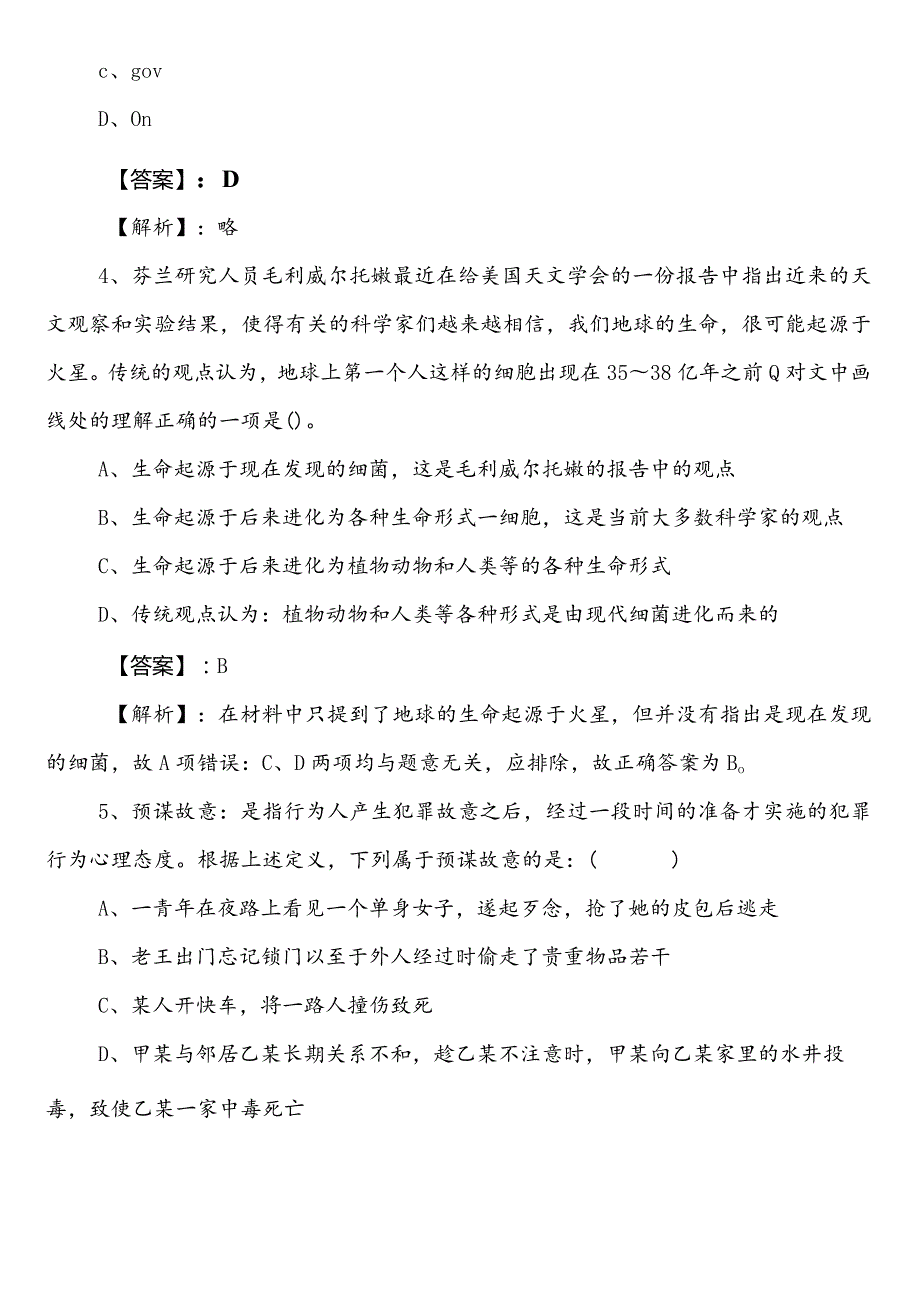 c、gov

D、On

【答案】：D

【解析】：略

4、芬兰研究人员毛利威尔托嫩最近在给美国天文学会的一份报告中指出近来的天文观察和实验结果，使得有关的科学家们越来越相信，我们地球的生命，很可能起源于火星。传统的观点认为，地球上第一个人这样的细胞出现在35～38亿年之前Q对文中画线处的理解正确的一项是()。

A、生命起源于现在发现的细菌，这是毛利威尔托嫩的报告中的观点

B、生命起源于后来进化为各种生命形式一细胞，这是当前大多数科学家的观点

C、生命起源于后来进化为植物动物和人类等的各种生命形式

D、传统观点认为：植物动物和人类等各种形式是由现代细菌进化而来的

【答案】：B

【解析】：在材料中只提到了地球的生命起源于火星，但并没有指出是现在发现的细菌，故A项错误：C、D两项均与题意无关，应排除，故正确答案为B。

5、预谋故意：是指行为人产生犯罪故意之后，经过一段时间的准备才实施的犯罪行为心理态度。根据上述定义，下列属于预谋故意的是：(　　)

A、一青年在夜路上看见一个单身女子，遂起歹念，抢了她的皮包后逃走

B、老王出门忘记锁门以至于外人经过时偷走了贵重物品若干

C、某人开快车，将一路人撞伤致死

D、甲某与邻居乙某长期关系不和，趁乙某不注意时，甲某向乙某家里的水井投毒，致使乙某一家中毒死亡